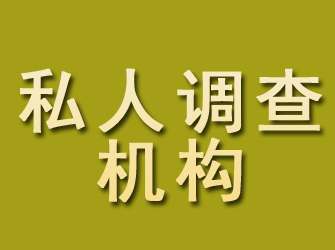 私人调查
机构